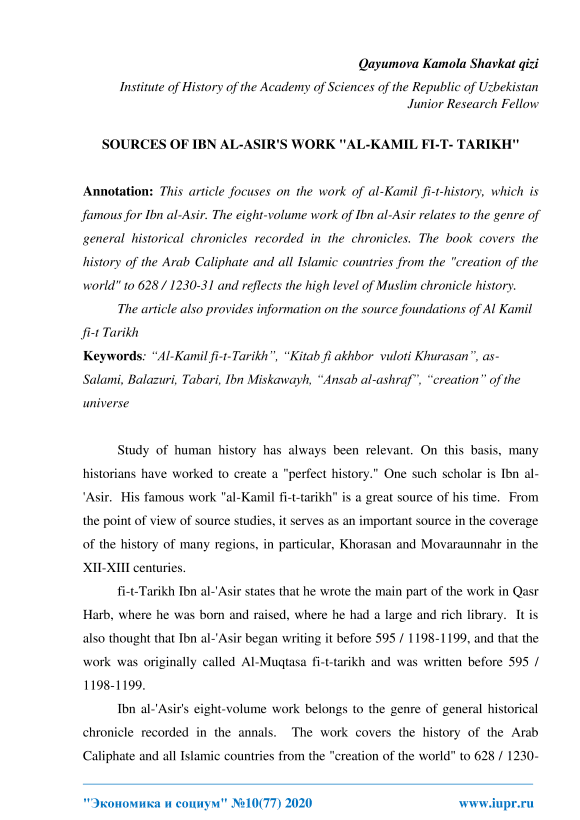 Qayumova Kamola Shavkat qizi
Institute of History of the Academy of Sciences of the Republic of Uzbekistan
Junior Research Fellow

SOURCES OF IBN AL-ASIR'S WORK "AL-KAMIL FI-T- TARIKH"

Annotation: This article focuses on the work of al-Kamil fi-t-history, which is famous for Ibn al-Asir. The eight-volume work of Ibn al-Asir relates to the genre of general historical chronicles recorded in the chronicles. The book covers the history of the Arab Caliphate and all Islamic countries from the "creation of the world" to 628 / 1230-31 and reflects the high level of Muslim chronicle history.

The article also provides information on the source foundations of Al Kamil fi-t Tarikh

Keywords: “Al-Kamil fi-t-Tarikh”, “Kitab fi akhbor vuloti Khurasan”, as-Salami, Balazuri, Tabari, Ibn Miskawayh, “Ansab al-ashraf”, “creation” of the universe

Study of human history has always been relevant. On this basis, many historians have worked to create a "perfect history." One such scholar is Ibn al-'Asir. His famous work "al-Kamil fi-t-tarikh" is a great source of his time. From the point of view of source studies, it serves as an important source in the coverage of the history of many regions, in particular, Khorasan and Movaraunnahr in the XII-XIII centuries.

fi-t-Tarikh Ibn al-'Asir states that he wrote the main part of the work in Qasr Harb, where he was born and raised, where he had a large and rich library. It is also thought that Ibn al-'Asir began writing it before 595 / 1198-1199, and that the work was originally called Al-Muqtasa fi-t-tarikh and was written before 595 / 1198-1199.

Ibn al-'Asir's eight-volume work belongs to the genre of general historical chronicle recorded in the annals. The work covers the history of the Arab Caliphate and all Islamic countries from the "creation of the world" to 628 / 1230-

"Экономика и социум" №10(77) 2020 www.iupr.ru